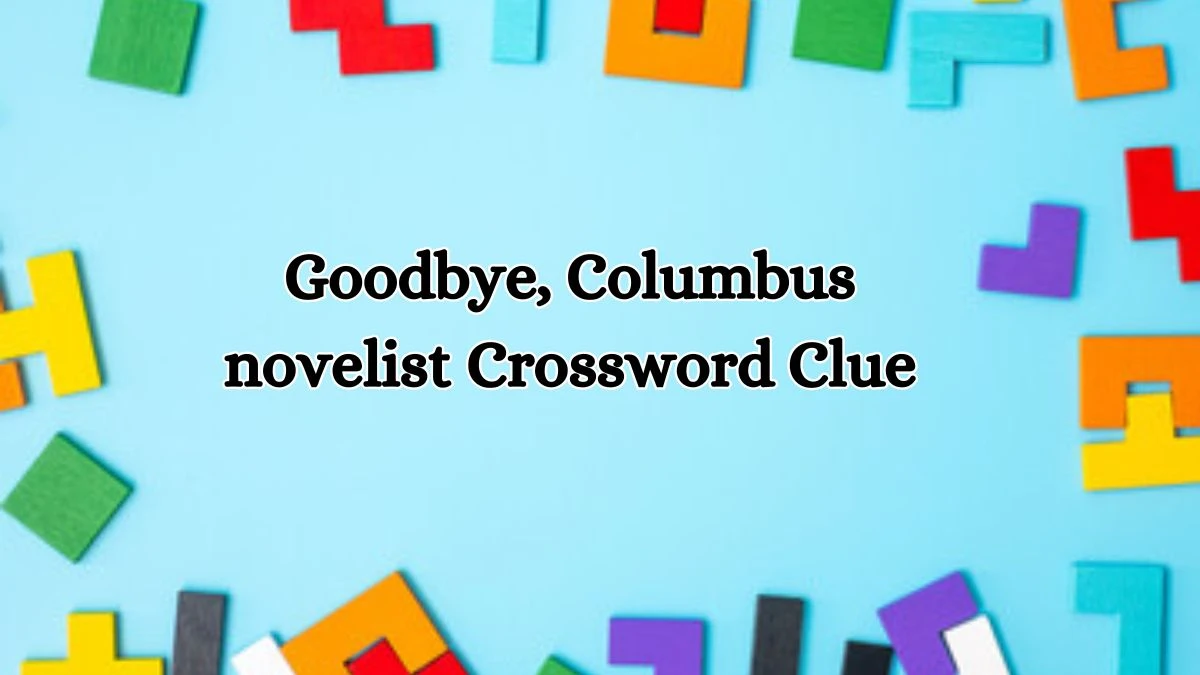 Goodbye, Columbus novelist Crossword Clue